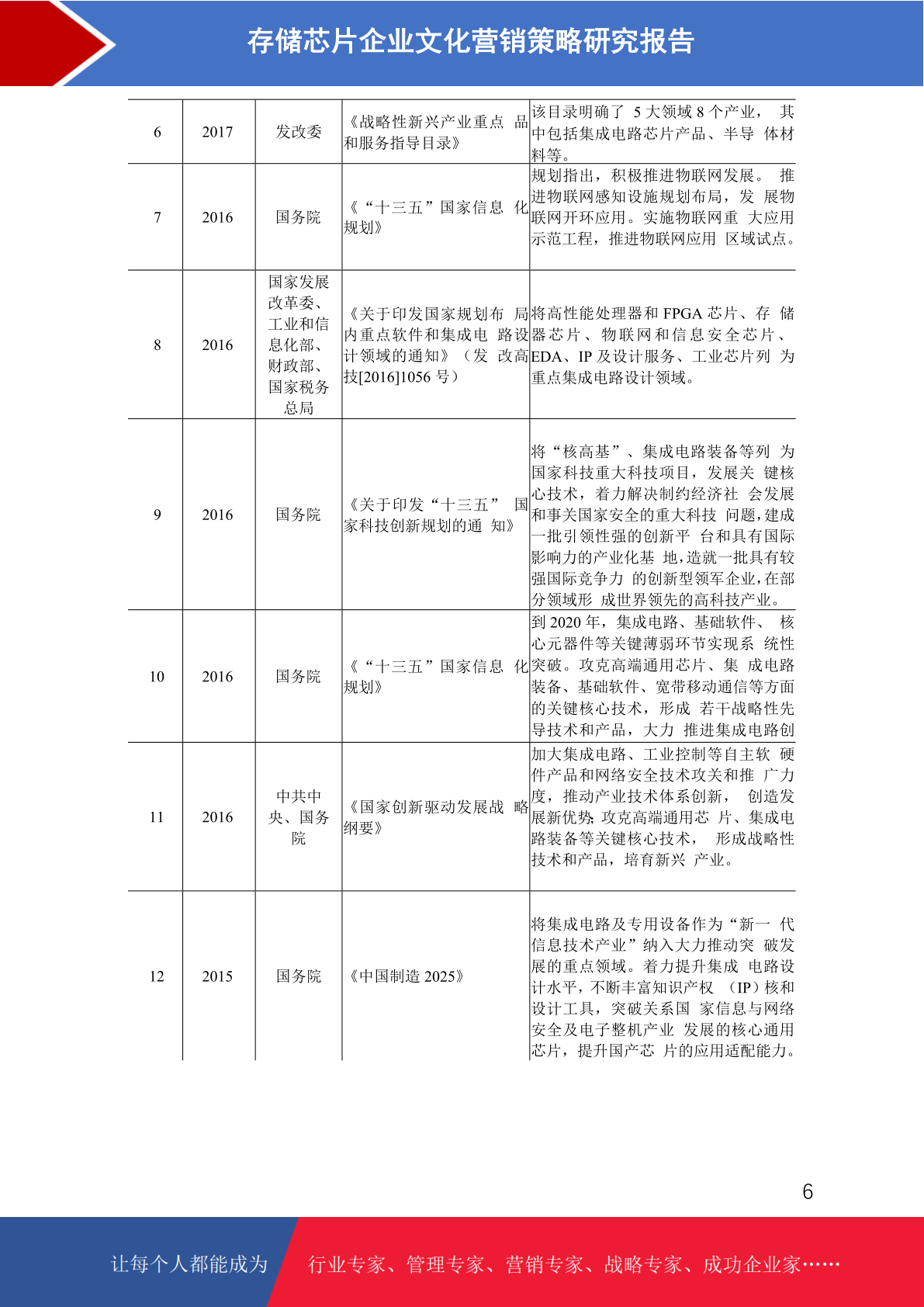 存储芯片企业文化营销策略研究报告

| 6 | 2017 | 发改委 | 《战略性新兴产业重点 品和服务指导目录》 | 该目录明确了 5 大领域 8 个产业， 其中包括集成电路芯片产品、半导 体材料等。 |
|---|---|---|---|---|
| 7 | 2016 | 国务院 | 《“十三五”国家信息 化规划》 | 规划指出，积极推进物联网发展。 推进物联网感知设施规划布局，发 展物联网开环应用。实施物联网重 大应用示范工程，推进物联网应用 区域试点。 |
| 8 | 2016 | 国家发展改革委、工业和信息化部、财政部、国家税务总局 | 《关于印发国家规划布 局内重点软件和集成电 路设计领域的通知》（发 改高技[2016]1056 号） | 将高性能处理器和 FPGA 芯片、存 储器芯片、物联网和信息安全芯片、EDA、IP 及设计服务、工业芯片列 为重点集成电路设计领域。 |
| 9 | 2016 | 国务院 | 《关于印发“十三五” 国家科技创新规划的通 知》 | 将“核高基”、集成电路装备等列 为国家科技重大科技项目，发展关 键核心技术，着力解决制约经济社 会发展和事关国家安全的重大科技 问题，建成一批引领性强的创新平 台和具有国际影响力的产业化基 地，造就一批具有较强国际竞争力 的创新型领军企业，在部分领域形 成世界领先的高科技产业。 |
| 10 | 2016 | 国务院 | 《“十三五”国家信息 化规划》 | 到 2020 年，集成电路、基础软件、 核心元器件等关键薄弱环节实现系 统性突破。攻克高端通用芯片、集 成电路装备、基础软件、宽带移动通信等方面的关键核心技术，形成 若干战略性先导技术和产品，大力 推进集成电路创 |
| 11 | 2016 | 中共中央、国务院 | 《国家创新驱动发展战 略纲要》 | 加大集成电路、工业控制等自主软 硬件产品和网络安全技术攻关和推 广力度，推动产业技术体系创新， 创造发展新优势; 攻克高端通用芯 片、集成电路装备等关键核心技术， 形成战略性技术和产品，培育新兴 产业。 |
| 12 | 2015 | 国务院 | 《中国制造 2025》 | 将集成电路及专用设备作为“新一 代信息技术产业”纳入大力推动突 破发展的重点领域。着力提升集成 电路设计水平，不断丰富知识产权 （IP）核和设计工具，突破关系国 家信息与网络安全及电子整机产业 发展的核心通用芯片，提升国产芯 片的应用适配能力。 |

6

让每个人都能成为 行业专家、管理专家、营销专家、战略专家、成功企业家……